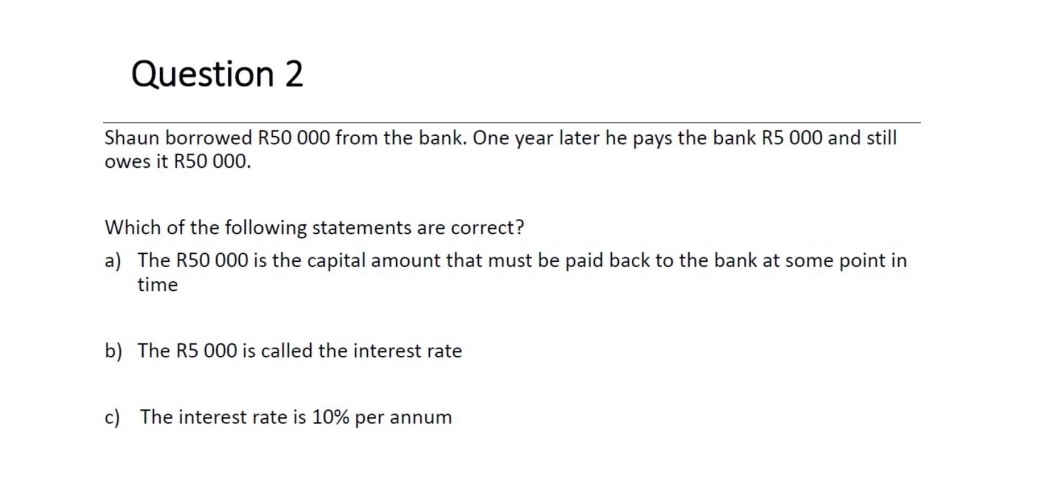 Question 2

Shaun borrowed R50 000 from the bank. One year later he pays the bank R5 000 and still owes it R50 000.

Which of the following statements are correct?

a) The R50 000 is the capital amount that must be paid back to the bank at some point in time

b) The R5 000 is called the interest rate

c) The interest rate is 10% per annum